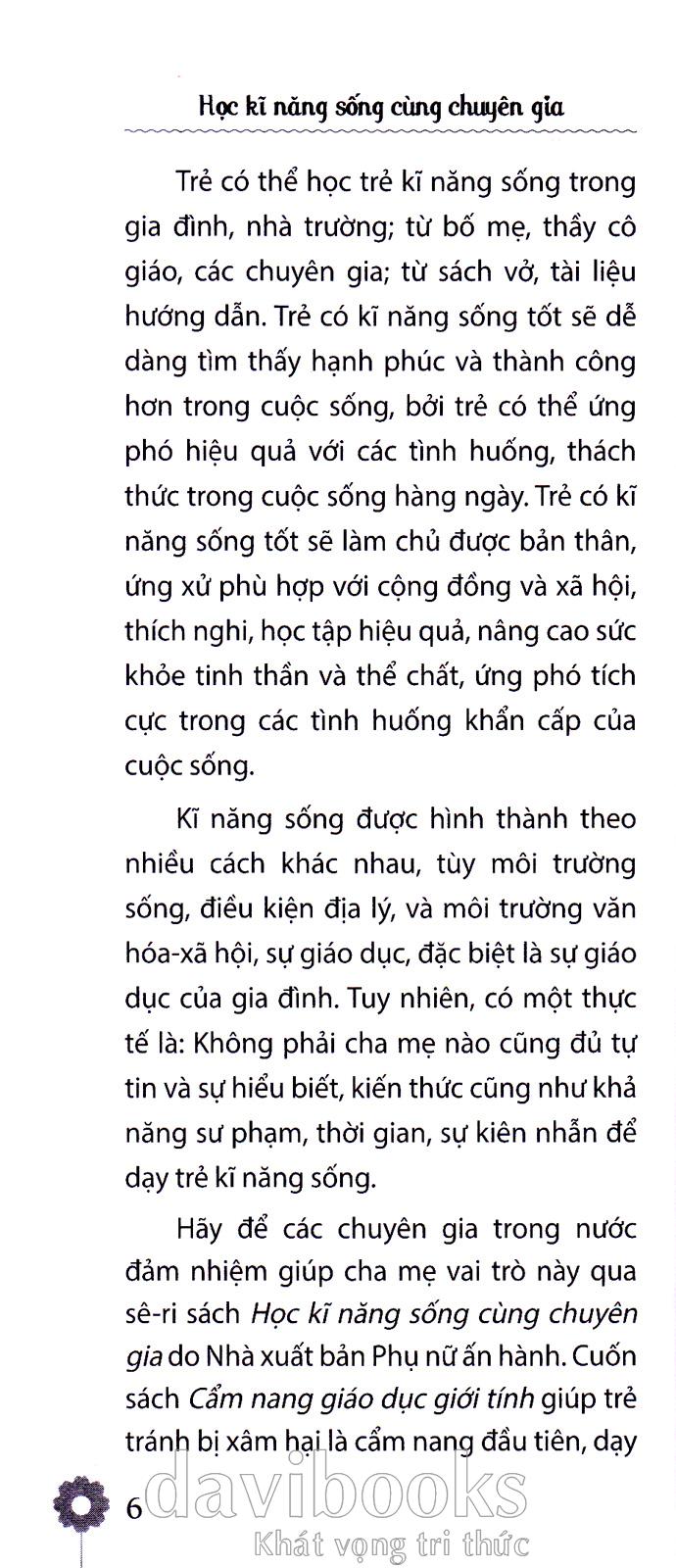 Học kĩ năng sống cùng chuyên gia

Trẻ có thể học trẻ kĩ năng sống trong gia đình, nhà trường; từ bố mẹ, thầy cô giáo, các chuyên gia; từ sách vở, tài liệu hướng dẫn. Trẻ có kĩ năng sống tốt sẽ dễ dàng tìm thấy hạnh phúc và thành công hơn trong cuộc sống, bởi trẻ có thể ứng phó hiệu quả với các tình huống, thách thức trong cuộc sống hàng ngày. Trẻ có kĩ năng sống tốt sẽ làm chủ được bản thân, ứng xử phù hợp với cộng đồng và xã hội, thích nghi, học tập hiệu quả, nâng cao sức khỏe tinh thần và thể chất, ứng phó tích cực trong các tình huống khẩn cấp của cuộc sống.

Kĩ năng sống được hình thành theo nhiều cách khác nhau, tùy môi trường sống, điều kiện địa lý, và môi trường văn hóa-xã hội, sự giáo dục, đặc biệt là sự giáo dục của gia đình. Tuy nhiên, có một thực tế là: Không phải cha mẹ nào cũng đủ tự tin và sự hiểu biết, kiến thức cũng như khả năng sư phạm, thời gian, sự kiên nhẫn để dạy trẻ kĩ năng sống.

Hãy để các chuyên gia trong nước đảm nhiệm giúp cha mẹ vai trò này qua sê-ri sách Học kĩ năng sống cùng chuyên gia do Nhà xuất bản Phụ nữ ấn hành. Cuốn sách Cẩm nang giáo dục giới tính giúp trẻ tránh bị xâm hại là cẩm nang đầu tiên, dạy

6

davibooks
Khát vọng tri thức